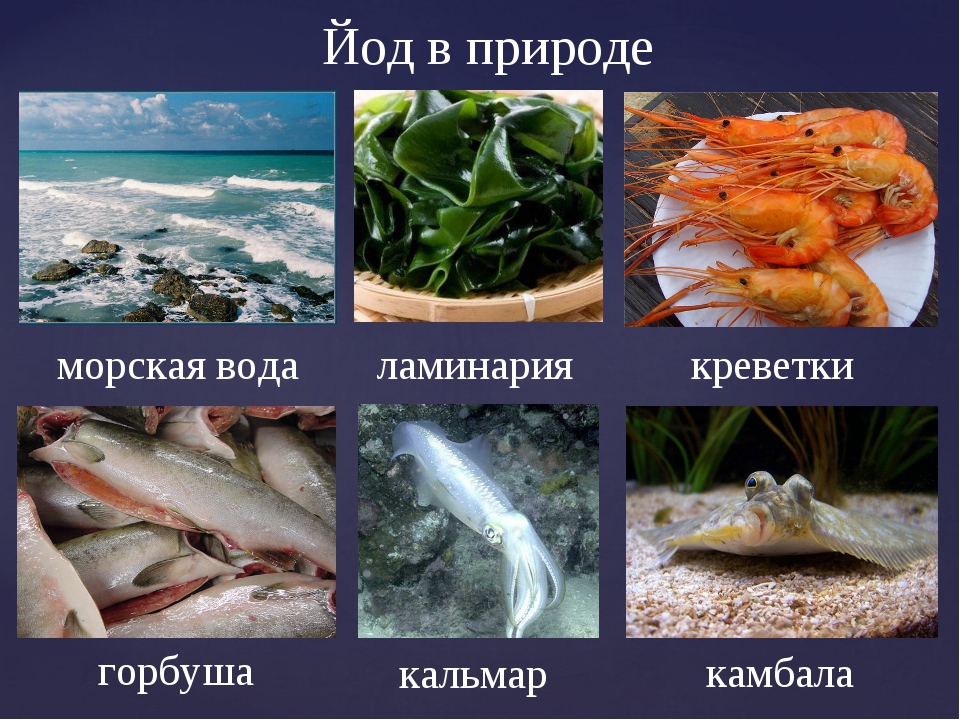 Йод в природе

морская вода

ламинария

креветки

горбуша

кальмар

камбала